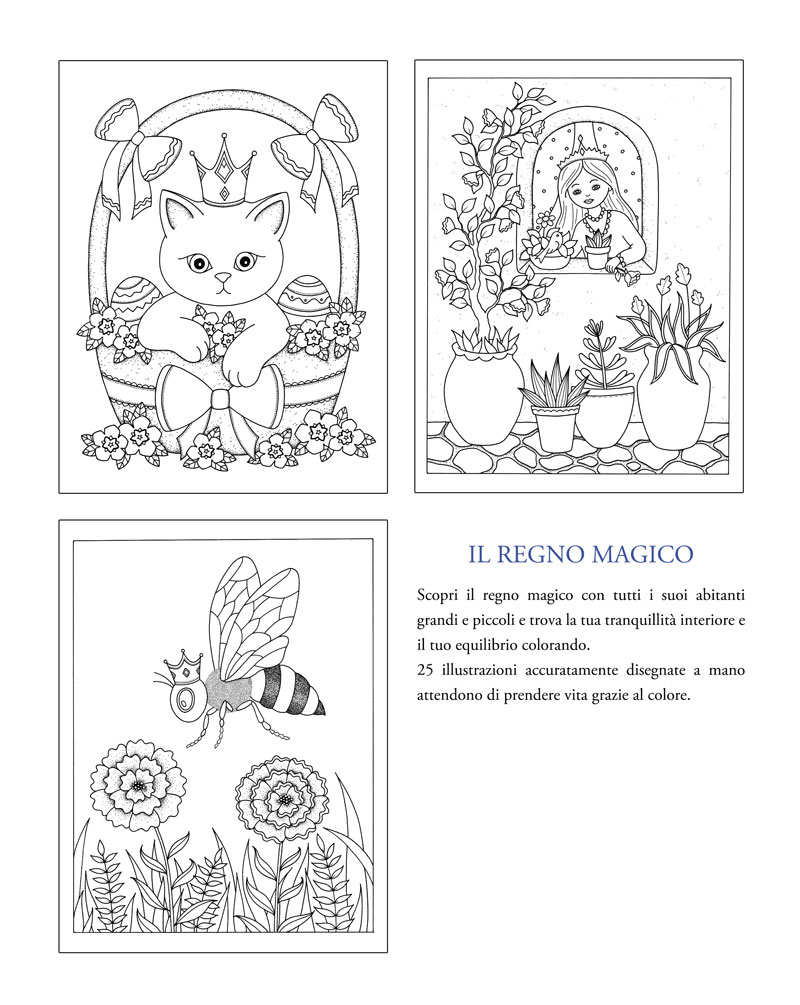 IL REGNO MAGICO

Scopri il regno magico con tutti i suoi abitanti grandi e piccoli e trova la tua tranquillità interiore e il tuo equilibrio colorando.
25 illustrazioni accuratamente disegnate a mano attendono di prendere vita grazie al colore.